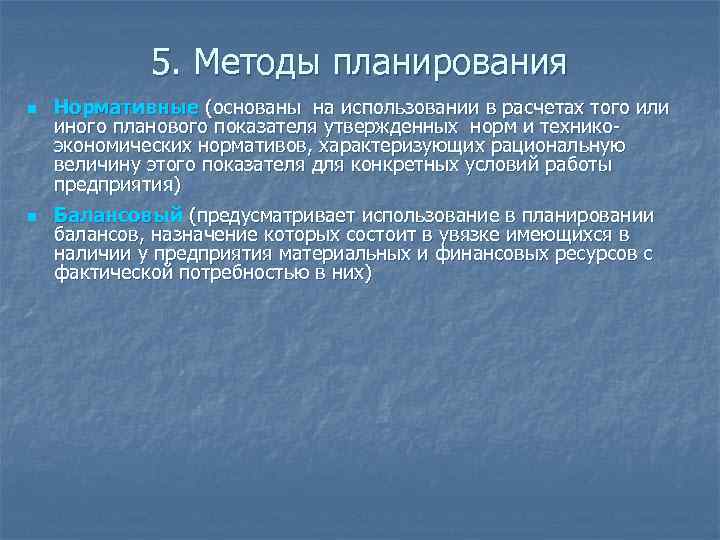 5. Методы планирования

Нормативные (основаны на использовании в расчетах того или иного планового показателя утвержденных норм и технико-экономических нормативов, характеризующих рациональную величину этого показателя для конкретных условий работы предприятия)

Балансовый (предусматривает использование в планировании балансов, назначение которых состоит в увязке имеющихся в наличии у предприятия материальных и финансовых ресурсов с фактической потребностью в них)